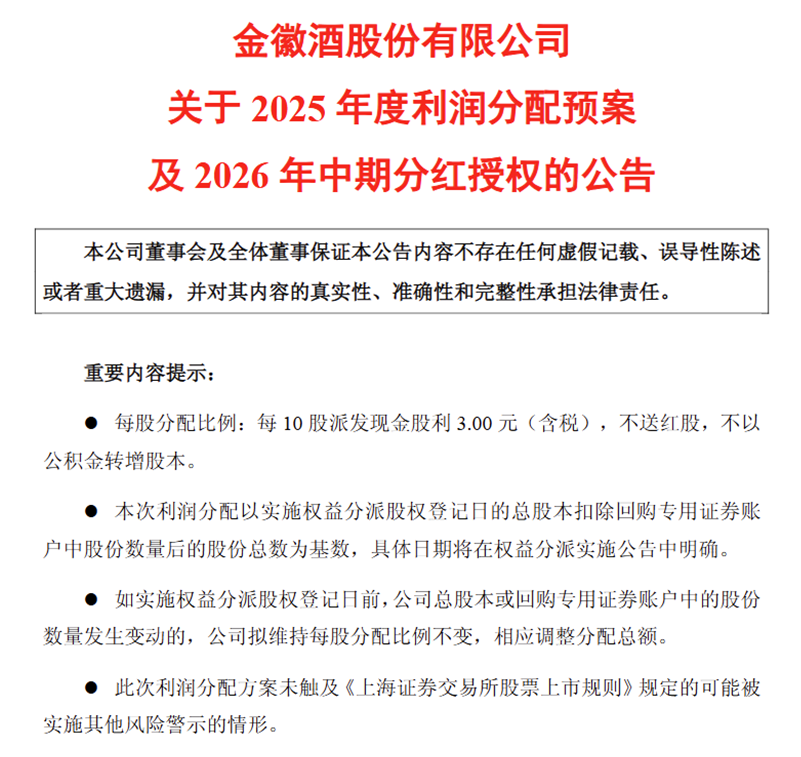 金徽酒股份有限公司
关于 2025 年度利润分配预案
及 2026 年中期分红授权的公告

本公司董事会及全体董事保证本公告内容不存在任何虚假记载、误导性陈述或者重大遗漏，并对其内容的真实性、准确性和完整性承担法律责任。

重要内容提示：

● 每股分配比例：每 10 股派发现金股利 3.00 元（含税），不送红股，不以公积金转增股本。

● 本次利润分配以实施权益分派股权登记日的总股本扣除回购专用证券账户中股份数量后的股份总数为基数，具体日期将在权益分派实施公告中明确。

● 如实施权益分派股权登记日前，公司总股本或回购专用证券账户中的股份数量发生变动的，公司拟维持每股分配比例不变，相应调整分配总额。

● 此次利润分配方案未触及《上海证券交易所股票上市规则》规定的可能被实施其他风险警示的情形。